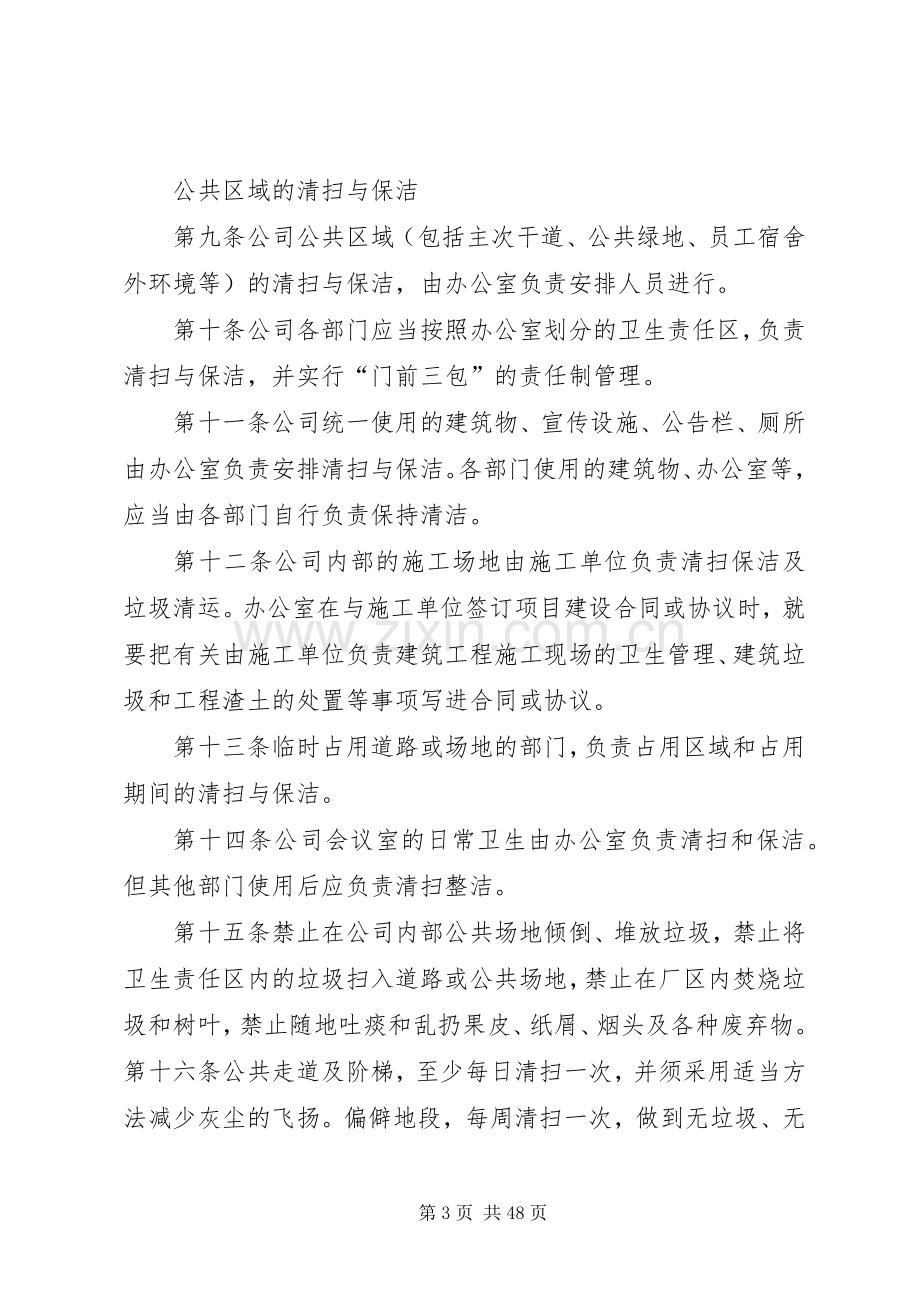 公共区域的清扫与保洁

第九条公司公共区域（包括主次干道、公共绿地、员工宿舍外环境等）的清扫与保洁，由办公室负责安排人员进行。

第十条公司各部门应当按照办公室划分的卫生责任区，负责清扫与保洁，并实行“门前三包”的责任制管理。

第十一条公司统一使用的建筑物、宣传设施、公告栏、厕所由办公室负责安排清扫与保洁。各部门使用的建筑物、办公室等，应当由各部门自行负责保持清洁。

第十二条公司内部的施工场地由施工单位负责清扫保洁及垃圾清运。办公室在与施工单位签订项目建设合同或协议时，就要把有关由施工单位负责建筑工程施工现场的卫生管理、建筑垃圾和工程渣土的处置等事项写进合同或协议。

第十三条临时占用道路或场地的部门，负责占用区域和占用期间的清扫与保洁。

第十四条公司会议室的日常卫生由办公室负责清扫和保洁。但其他部门使用后应负责清扫整洁。

第十五条禁止在公司内部公共场地倾倒、堆放垃圾，禁止将卫生责任区内的垃圾扫入道路或公共场地，禁止在厂区内焚烧垃圾和树叶，禁止随地吐痰和乱扔果皮、纸屑、烟头及各种废弃物。第十六条公共走道及阶梯，至少每日清扫一次，并须采用适当方法减少灰尘的飞扬。偏僻地段，每周清扫一次，做到无垃圾、无

第3页 共48页

www.zixin.com.cn